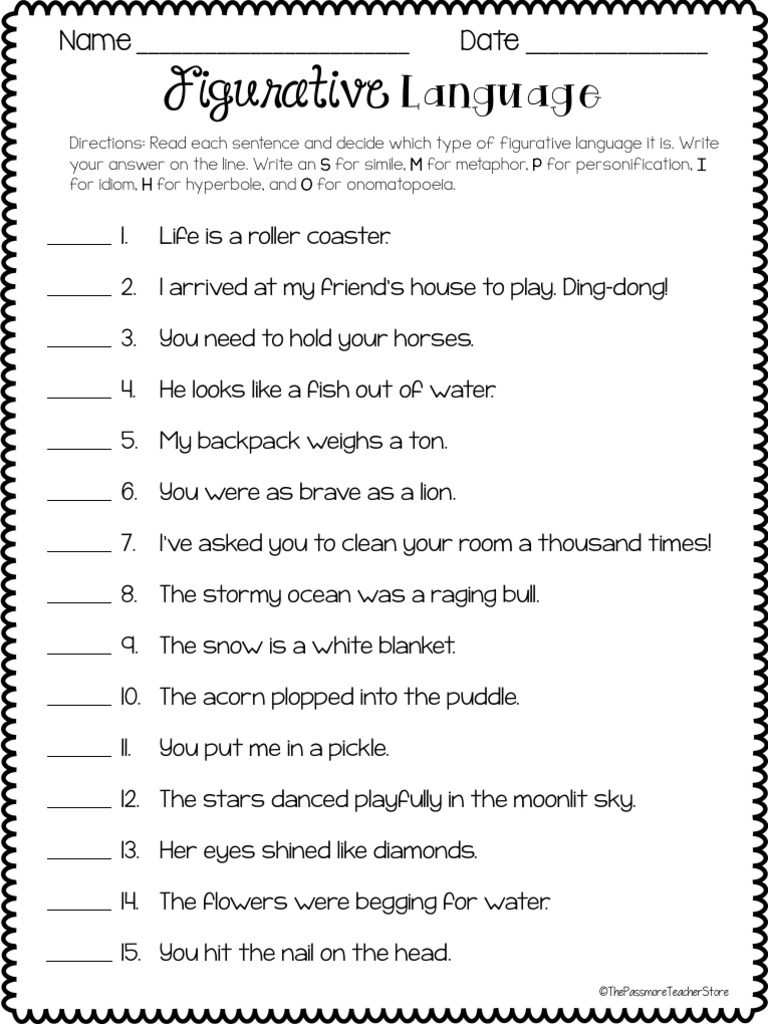 Name ____________________ Date ______________

Figurative Language

Directions: Read each sentence and decide which type of figurative language it is. Write your answer on the line. Write an S for simile, M for metaphor, P for personification, I for idiom, H for hyperbole, and O for onomatopoeia.

______ 1. Life is a roller coaster.

______ 2. I arrived at my friend's house to play. Ding-dong!

______ 3. You need to hold your horses.

______ 4. He looks like a fish out of water.

______ 5. My backpack weighs a ton.

______ 6. You were as brave as a lion.

______ 7. I've asked you to clean your room a thousand times!

______ 8. The stormy ocean was a raging bull.

______ 9. The snow is a white blanket.

______ 10. The acorn plopped into the puddle.

______ 11. You put me in a pickle.

______ 12. The stars danced playfully in the moonlit sky.

______ 13. Her eyes shined like diamonds.

______ 14. The flowers were begging for water.

______ 15. You hit the nail on the head.

©ThePassmoreTeacherStore